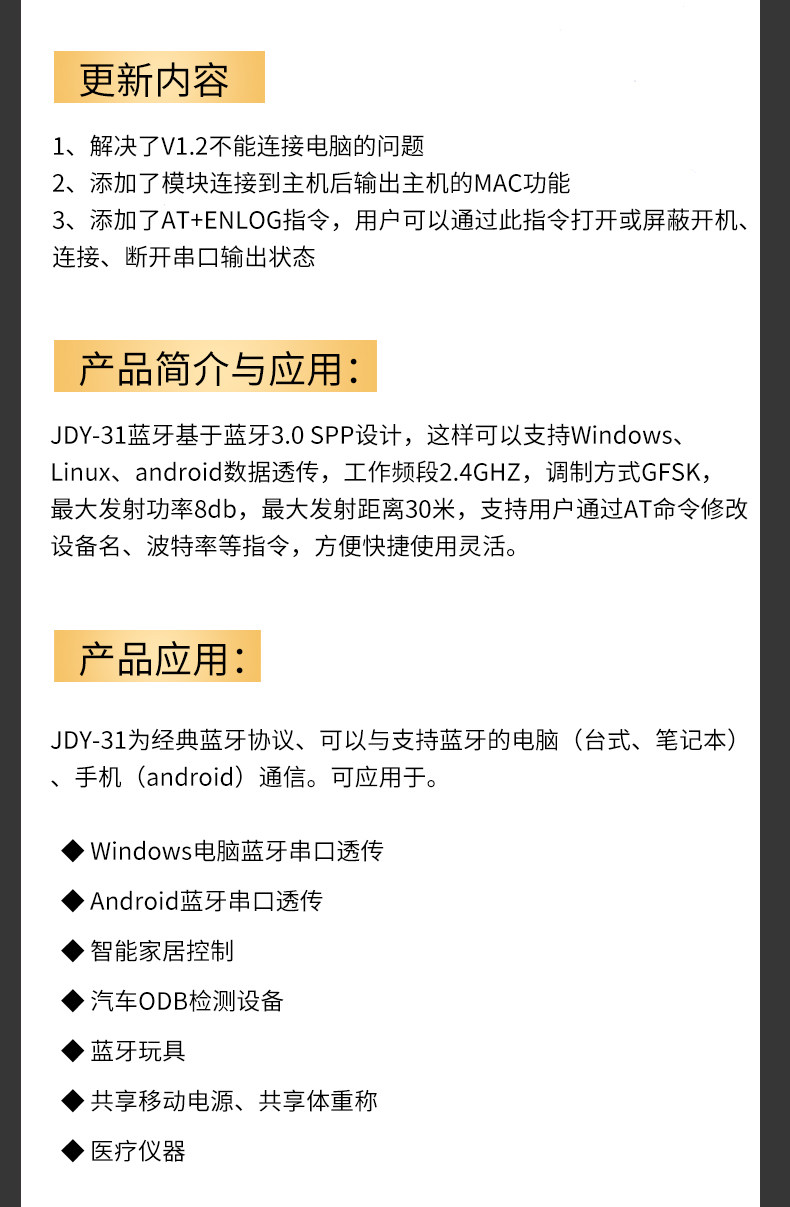 更新内容

1、解决了V1.2不能连接电脑的问题
2、添加了模块连接到主机后输出主机的MAC功能
3、添加了AT+ENLOG指令，用户可以通过此指令打开或屏蔽开机、连接、断开串口输出状态

产品简介与应用：

JDY-31蓝牙基于蓝牙3.0 SPP设计，这样可以支持Windows、Linux、android数据透传，工作频段2.4GHZ，调制方式GFSK，最大发射功率8db，最大发射距离30米，支持用户通过AT命令修改设备名、波特率等指令，方便快捷使用灵活。

产品应用：

JDY-31为经典蓝牙协议、可以与支持蓝牙的电脑（台式、笔记本）、手机（android）通信。可应用于。

◆ Windows电脑蓝牙串口透传
◆ Android蓝牙串口透传
◆ 智能家居控制
◆ 汽车ODB检测设备
◆ 蓝牙玩具
◆ 共享移动电源、共享体重称
◆ 医疗仪器